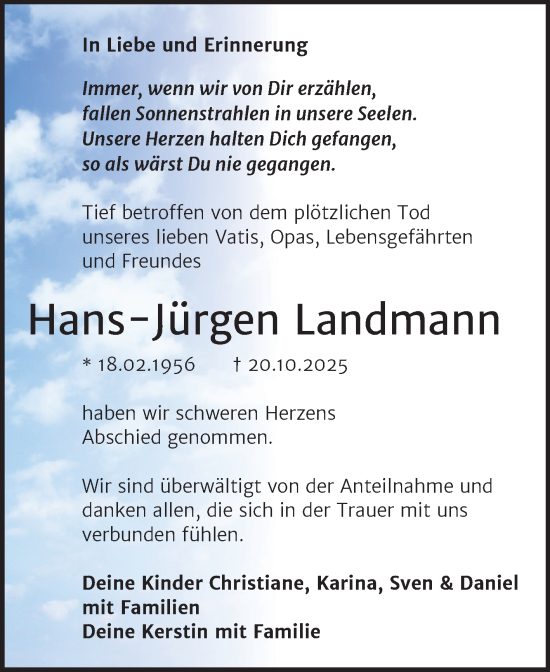 In Liebe und Erinnerung

Immer, wenn wir von Dir erzählen,
fallen Sonnenstrahlen in unsere Seelen.
Unsere Herzen halten Dich gefangen,
so als wärst Du nie gegangen.

Tief betroffen von dem plötzlichen Tod unseres lieben Vatis, Opas, Lebensgefährten und Freundes

Hans-Jürgen Landmann

* 18.02.1956 † 20.10.2025

haben wir schweren Herzens Abschied genommen.

Wir sind überwältigt von der Anteilnahme und danken allen, die sich in der Trauer mit uns verbunden fühlen.

Deine Kinder Christiane, Karina, Sven & Daniel mit Familien
Deine Kerstin mit Familie